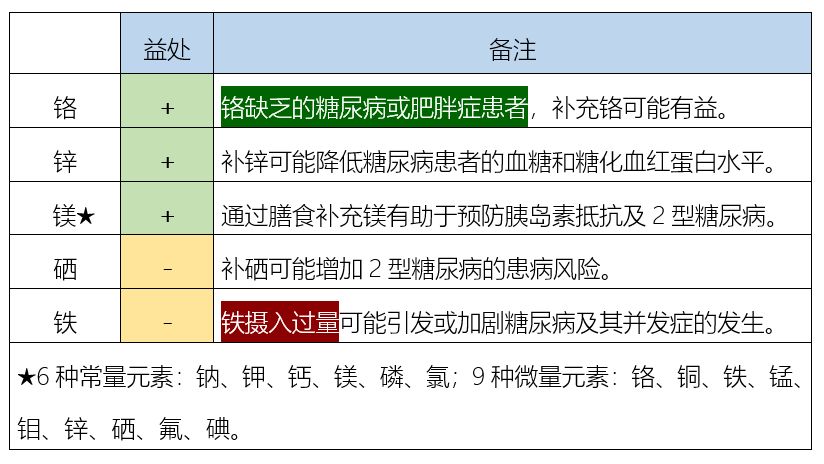 |  | 益处 | 备注 |
|---|---|---|
| 铬 | + | 铬缺乏的糖尿病或肥胖症患者，补充铬可能有益。 |
| 锌 | + | 补锌可能降低糖尿病患者的血糖和糖化血红蛋白水平。 |
| 镁★ | + | 通过膳食补充镁有助于预防胰岛素抵抗及 2 型糖尿病。 |
| 硒 | - | 补硒可能增加 2 型糖尿病的患病风险。 |
| 铁 | - | 铁摄入过量可能引发或加剧糖尿病及其并发症的发生。 |

★6 种常量元素：钠、钾、钙、镁、磷、氯；9 种微量元素：铬、铜、铁、锰、钼、锌、硒、氟、碘。